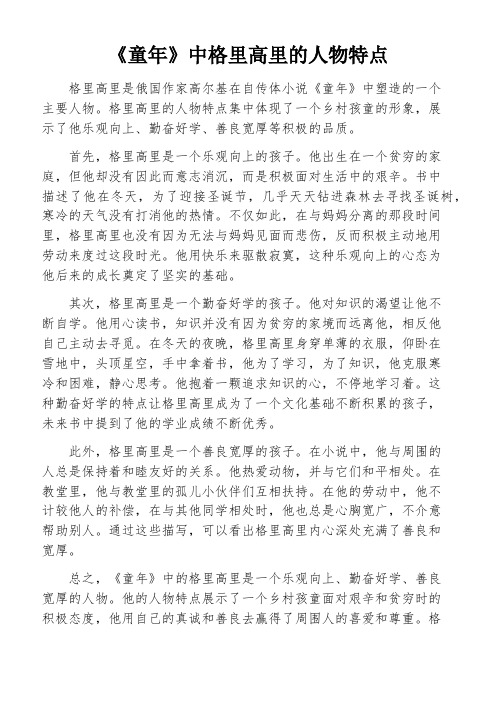 《童年》中格里高里的人物特点

格里高里是俄国作家高尔基在自传体小说《童年》中塑造的一个主要人物。格里高里的人物特点集中体现了一个乡村孩童的形象，展示了他乐观向上、勤奋好学、善良宽厚等积极的品质。

首先，格里高里是一个乐观向上的孩子。他出生在一个贫穷的家庭，但他却没有因此而意志消沉，而是积极面对生活中的艰辛。书中描述了他在冬天，为了迎接圣诞节，几乎天天钻进森林去寻找圣诞树，寒冷的天气没有打消他的热情。不仅如此，在与妈妈分离的那段时间里，格里高里也没有因为无法与妈妈见面而悲伤，反而积极主动地用劳动来度过这段时光。他用快乐来驱散寂寞，这种乐观向上的心态为他后来的成长奠定了坚实的基础。

其次，格里高里是一个勤奋好学的孩子。他对知识的渴望让他不断自学。他用心读书，知识并没有因为贫穷的家境而远离他，相反他自己主动去寻觅。在冬天的夜晚，格里高里身穿单薄的衣服，仰卧在雪地中，头顶星空，手中拿着书，他为了学习，为了知识，他克服寒冷和困难，静心思考。他抱着一颗追求知识的心，不停地学习着。这种勤奋好学的特点让格里高里成为了一个文化基础不断积累的孩子，未来书中提到了他的学业成绩不断优秀。

此外，格里高里是一个善良宽厚的孩子。在小说中，他与周围的人总是保持着和睦友好的关系。他热爱动物，并与它们和平相处。在教堂里，他与教堂里的孤儿小伙伴们互相扶持。在他的劳动中，他不计较他人的补偿，在与其他同学相处时，他也总是心胸宽广，不介意帮助别人。通过这些描写，可以看出格里高里内心深处充满了善良和宽厚。

总之，《童年》中的格里高里是一个乐观向上、勤奋好学、善良宽厚的人物。他的人物特点展示了一个乡村孩童面对艰辛和贫穷时的积极态度，他用自己的真诚和善良去赢得了周围人的喜爱和尊重。格